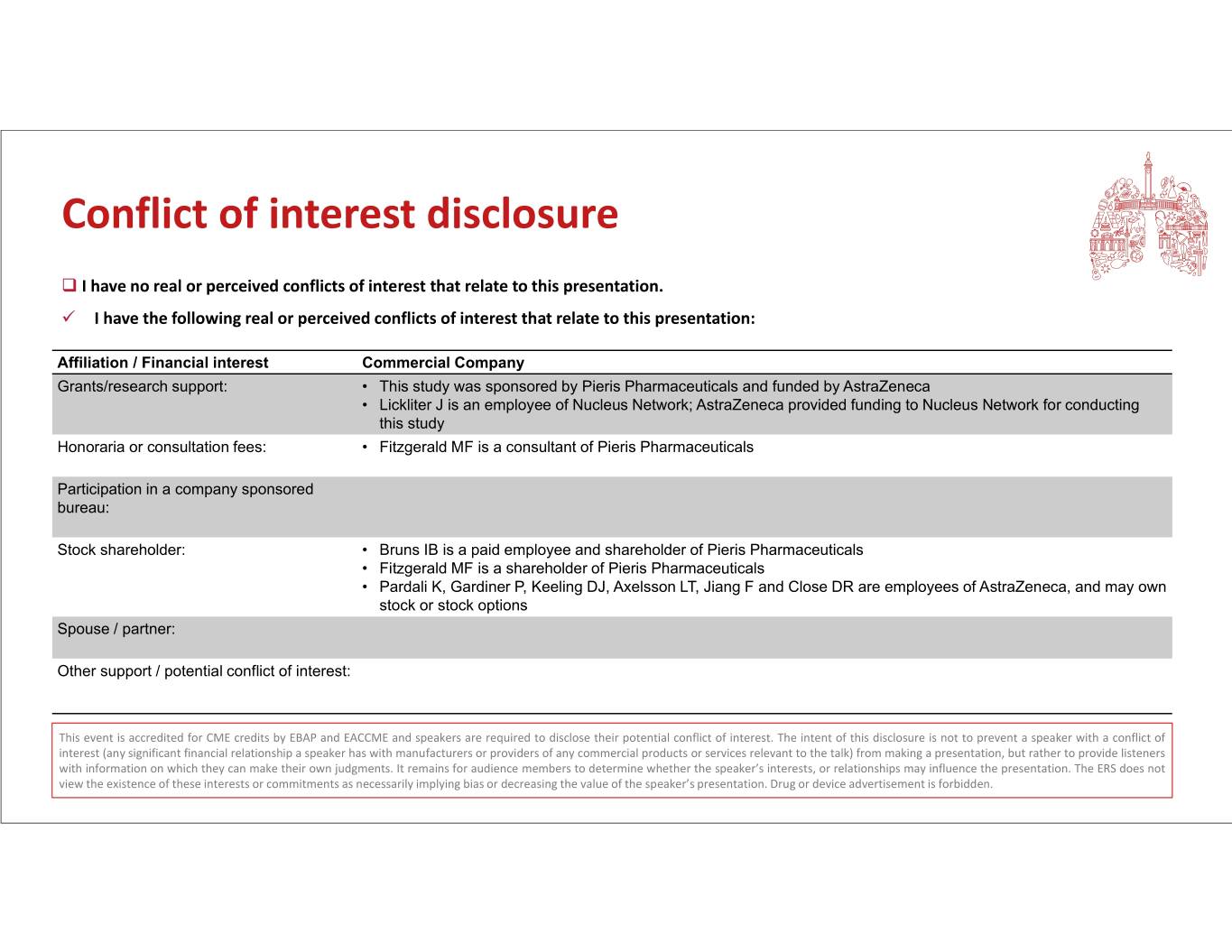 Conflict of interest disclosure

❑ I have no real or perceived conflicts of interest that relate to this presentation.

✓ I have the following real or perceived conflicts of interest that relate to this presentation:

| Affiliation / Financial interest | Commercial Company |
|---|---|
| Grants/research support: | • This study was sponsored by Pieris Pharmaceuticals and funded by AstraZeneca • Lickliter J is an employee of Nucleus Network; AstraZeneca provided funding to Nucleus Network for conducting this study |
| Honoraria or consultation fees: | • Fitzgerald MF is a consultant of Pieris Pharmaceuticals |
| Participation in a company sponsored bureau: | |
| Stock shareholder: | • Bruns IB is a paid employee and shareholder of Pieris Pharmaceuticals • Fitzgerald MF is a shareholder of Pieris Pharmaceuticals • Pardali K, Gardiner P, Keeling DJ, Axelsson LT, Jiang F and Close DR are employees of AstraZeneca, and may own stock or stock options |
| Spouse / partner: | |
| Other support / potential conflict of interest: | |

This event is accredited for CME credits by EBAP and EACCME and speakers are required to disclose their potential conflict of interest. The intent of this disclosure is not to prevent a speaker with a conflict of interest (any significant financial relationship a speaker has with manufacturers or providers of any commercial products or services relevant to the talk) from making a presentation, but rather to provide listeners with information on which they can make their own judgments. It remains for audience members to determine whether the speaker's interests, or relationships may influence the presentation. The ERS does not view the existence of these interests or commitments as necessarily implying bias or decreasing the value of the speaker's presentation. Drug or device advertisement is forbidden.